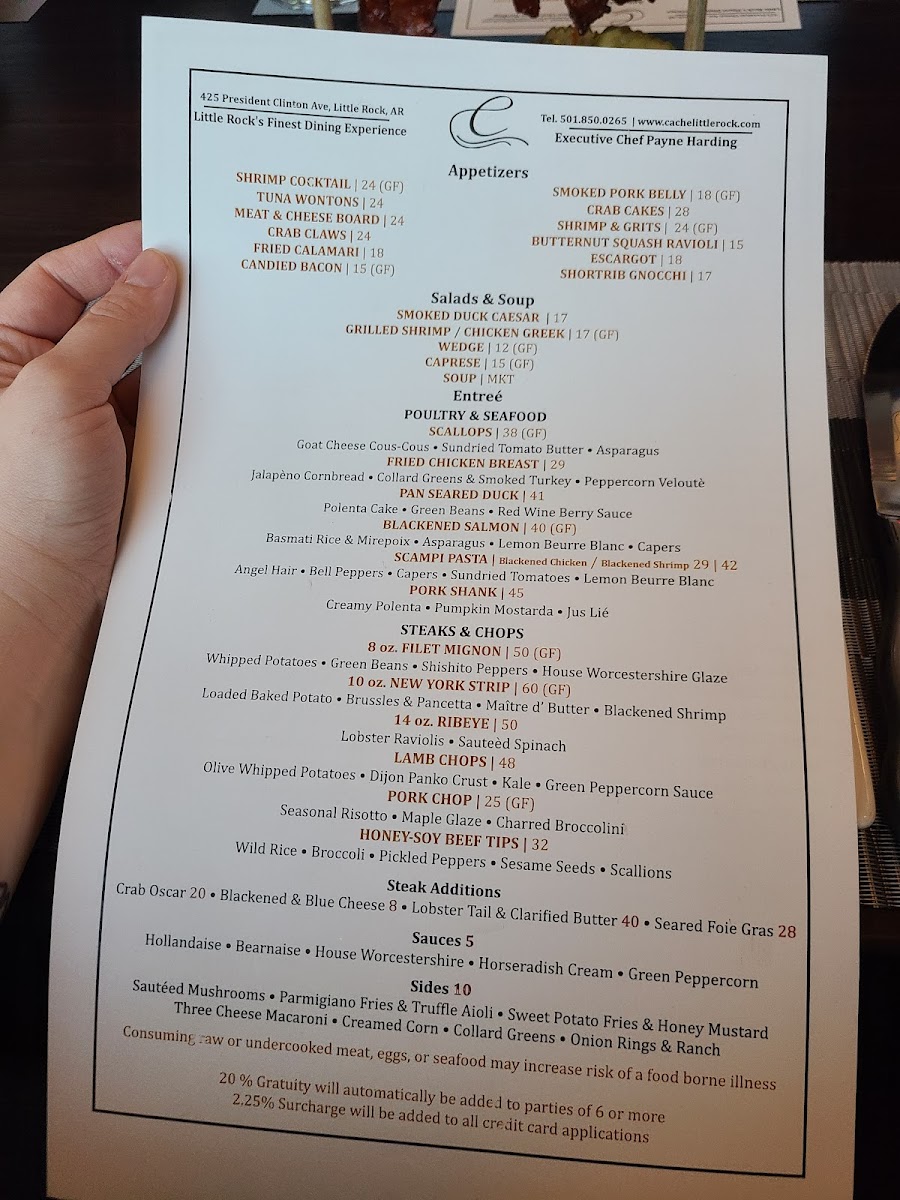 425 President Clinton Ave, Little Rock, AR
Little Rock's Finest Dining Experience

C

Tel. 501.850.0265 | www.cachelittlerock.com
Executive Chef Payne Harding

Appetizers

SHRIMP COCKTAIL | 24 (GF)
TUNA WONTONS | 24
MEAT & CHEESE BOARD | 24
CRAB CLAWS | 24
FRIED CALAMARI | 18
CANDIED BACON | 15 (GF)

SMOKED PORK BELLY | 18 (GF)
CRAB CAKES | 28
SHRIMP & GRITS | 24 (GF)
BUTTERNUT SQUASH RAVIOLI | 15
ESCARGOT | 18
SHORTRIB GNOCCHI | 17

Salads & Soup
SMOKED DUCK CAESAR | 17
GRILLED SHRIMP / CHICKEN GREEK | 17 (GF)
WEDGE | 12 (GF)
CAPRESE | 15 (GF)
SOUP | MKT

Entreé
POULTRY & SEAFOOD
SCALLOPS | 38 (GF)
Goat Cheese Cous-Cous • Sundried Tomato Butter • Asparagus
FRIED CHICKEN BREAST | 29
Jalapèno Cornbread • Collard Greens & Smoked Turkey • Peppercorn Veloutè
PAN SEARED DUCK | 41
Polenta Cake • Green Beans • Red Wine Berry Sauce
BLACKENED SALMON | 40 (GF)
Basmati Rice & Mirepoix • Asparagus • Lemon Beurre Blanc • Capers
SCAMPI PASTA | Blackened Chicken / Blackened Shrimp 29 | 42
Angel Hair • Bell Peppers • Capers • Sundried Tomatoes • Lemon Beurre Blanc
PORK SHANK | 45
Creamy Polenta • Pumpkin Mostarda • Jus Lié

STEAKS & CHOPS
8 oz. FILET MIGNON | 50 (GF)
Whipped Potatoes • Green Beans • Shishito Peppers • House Worcestershire Glaze
10 oz. NEW YORK STRIP | 60 (GF)
Loaded Baked Potato • Brussles & Pancetta • Maître d' Butter • Blackened Shrimp
14 oz. RIBEYE | 50
Lobster Raviolis • Sauteèd Spinach
LAMB CHOPS | 48
Olive Whipped Potatoes • Dijon Panko Crust • Kale • Green Peppercorn Sauce
PORK CHOP | 25 (GF)
Seasonal Risotto • Maple Glaze • Charred Broccolini
HONEY-SOY BEEF TIPS | 32
Wild Rice • Broccoli • Pickled Peppers • Sesame Seeds • Scallions

Steak Additions
Crab Oscar 20 • Blackened & Blue Cheese 8 • Lobster Tail & Clarified Butter 40 • Seared Foie Gras 28

Sauces 5
Hollandaise • Bearnaise • House Worcestershire • Horseradish Cream • Green Peppercorn

Sides 10
Sautéed Mushrooms • Parmigiano Fries & Truffle Aioli • Sweet Potato Fries & Honey Mustard
Three Cheese Macaroni • Creamed Corn • Collard Greens • Onion Rings & Ranch

Consuming raw or undercooked meat, eggs, or seafood may increase risk of a food borne illness

20 % Gratuity will automatically be added to parties of 6 or more
2.25% Surcharge will be added to all credit card applications